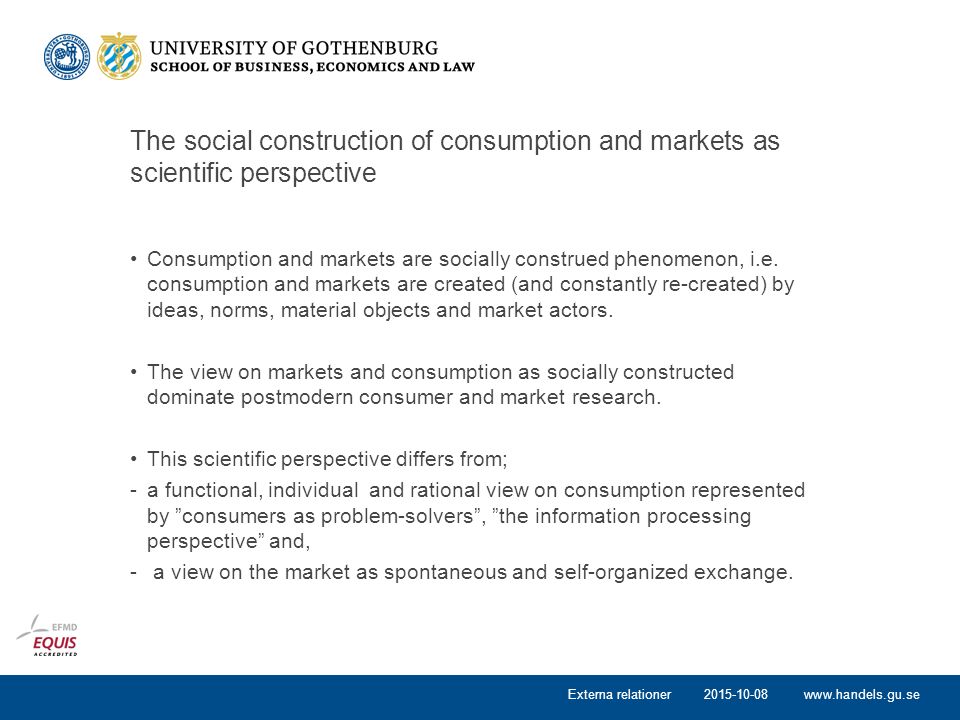 UNIVERSITY OF GOTHENBURG
SCHOOL OF BUSINESS, ECONOMICS AND LAW

The social construction of consumption and markets as scientific perspective

• Consumption and markets are socially construed phenomenon, i.e. consumption and markets are created (and constantly re-created) by ideas, norms, material objects and market actors.

• The view on markets and consumption as socially constructed dominate postmodern consumer and market research.

• This scientific perspective differs from;
- a functional, individual and rational view on consumption represented by ”consumers as problem-solvers”, ”the information processing perspective” and,
- a view on the market as spontaneous and self-organized exchange.

EFMD
EQUIS
ACCREDITED

Externa relationer 2015-10-08 www.handels.gu.se